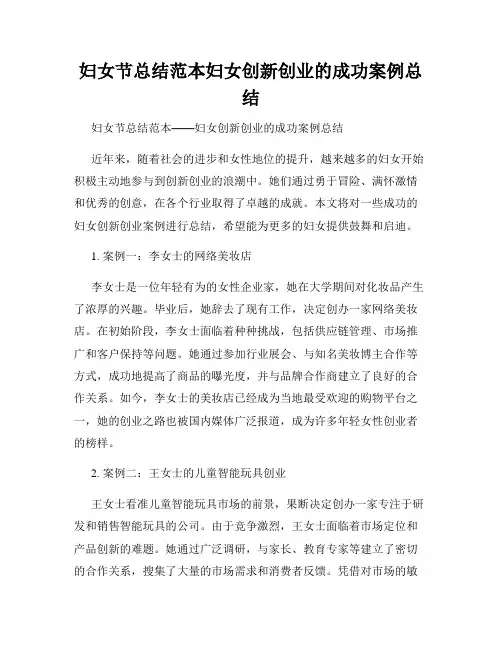 妇女节总结范本妇女创新创业的成功案例总结

妇女节总结范本——妇女创新创业的成功案例总结

近年来，随着社会的进步和女性地位的提升，越来越多的妇女开始积极主动地参与到创新创业的浪潮中。她们通过勇于冒险、满怀激情和优秀的创意，在各个行业取得了卓越的成就。本文将对一些成功的妇女创新创业案例进行总结，希望能为更多的妇女提供鼓舞和启迪。

1. 案例一：李女士的网络美妆店

李女士是一位年轻有为的女性企业家，她在大学期间对化妆品产生了浓厚的兴趣。毕业后，她辞去了现有工作，决定创办一家网络美妆店。在初始阶段，李女士面临着种种挑战，包括供应链管理、市场推广和客户保持等问题。她通过参加行业展会、与知名美妆博主合作等方式，成功地提高了商品的曝光度，并与品牌合作商建立了良好的合作关系。如今，李女士的美妆店已经成为当地最受欢迎的购物平台之一，她的创业之路也被国内媒体广泛报道，成为许多年轻女性创业者的榜样。

2. 案例二：王女士的儿童智能玩具创业

王女士看准儿童智能玩具市场的前景，果断决定创办一家专注于研发和销售智能玩具的公司。由于竞争激烈，王女士面临着市场定位和产品创新的难题。她通过广泛调研，与家长、教育专家等建立了密切的合作关系，搜集了大量的市场需求和消费者反馈。凭借对市场的敏